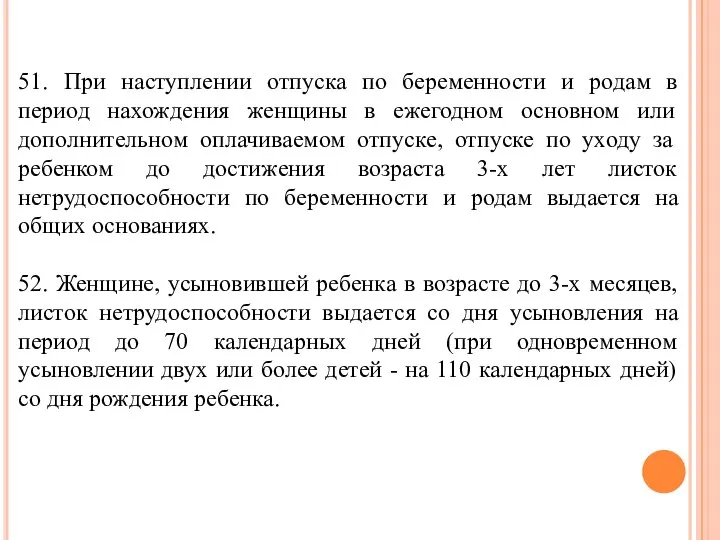 51. При наступлении отпуска по беременности и родам в период нахождения женщины в ежегодном основном или дополнительном оплачиваемом отпуске, отпуске по уходу за ребенком до достижения возраста 3-х лет листок нетрудоспособности по беременности и родам выдается на общих основаниях.

52. Женщине, усыновившей ребенка в возрасте до 3-х месяцев, листок нетрудоспособности выдается со дня усыновления на период до 70 календарных дней (при одновременном усыновлении двух или более детей - на 110 календарных дней) со дня рождения ребенка.